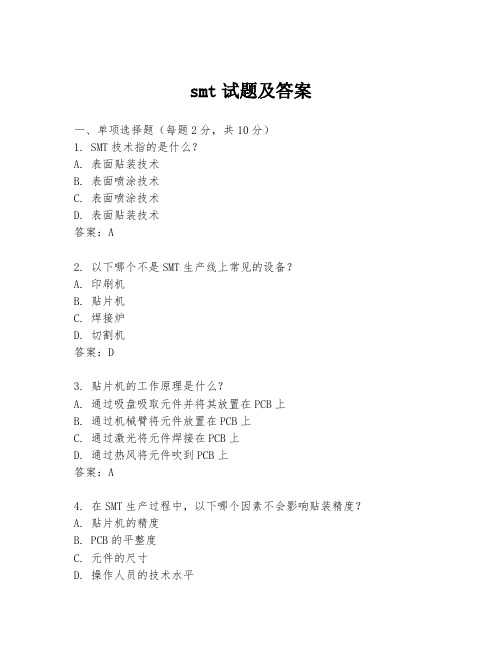 smt 试题及答案

一、单项选择题（每题 2 分，共 10 分）
1. SMT 技术指的是什么？
A. 表面贴装技术
B. 表面喷涂技术
C. 表面喷涂技术
D. 表面贴装技术
答案：A

2. 以下哪个不是 SMT 生产线上常见的设备？
A. 印刷机
B. 贴片机
C. 焊接炉
D. 切割机
答案：D

3. 贴片机的工作原理是什么？
A. 通过吸盘吸取元件并将其放置在 PCB 上
B. 通过机械臂将元件放置在 PCB 上
C. 通过激光将元件焊接在 PCB 上
D. 通过热风将元件吹到 PCB 上
答案：A

4. 在 SMT 生产过程中，以下哪个因素不会影响贴装精度？
A. 贴片机的精度
B. PCB 的平整度
C. 元件的尺寸
D. 操作人员的技术水平